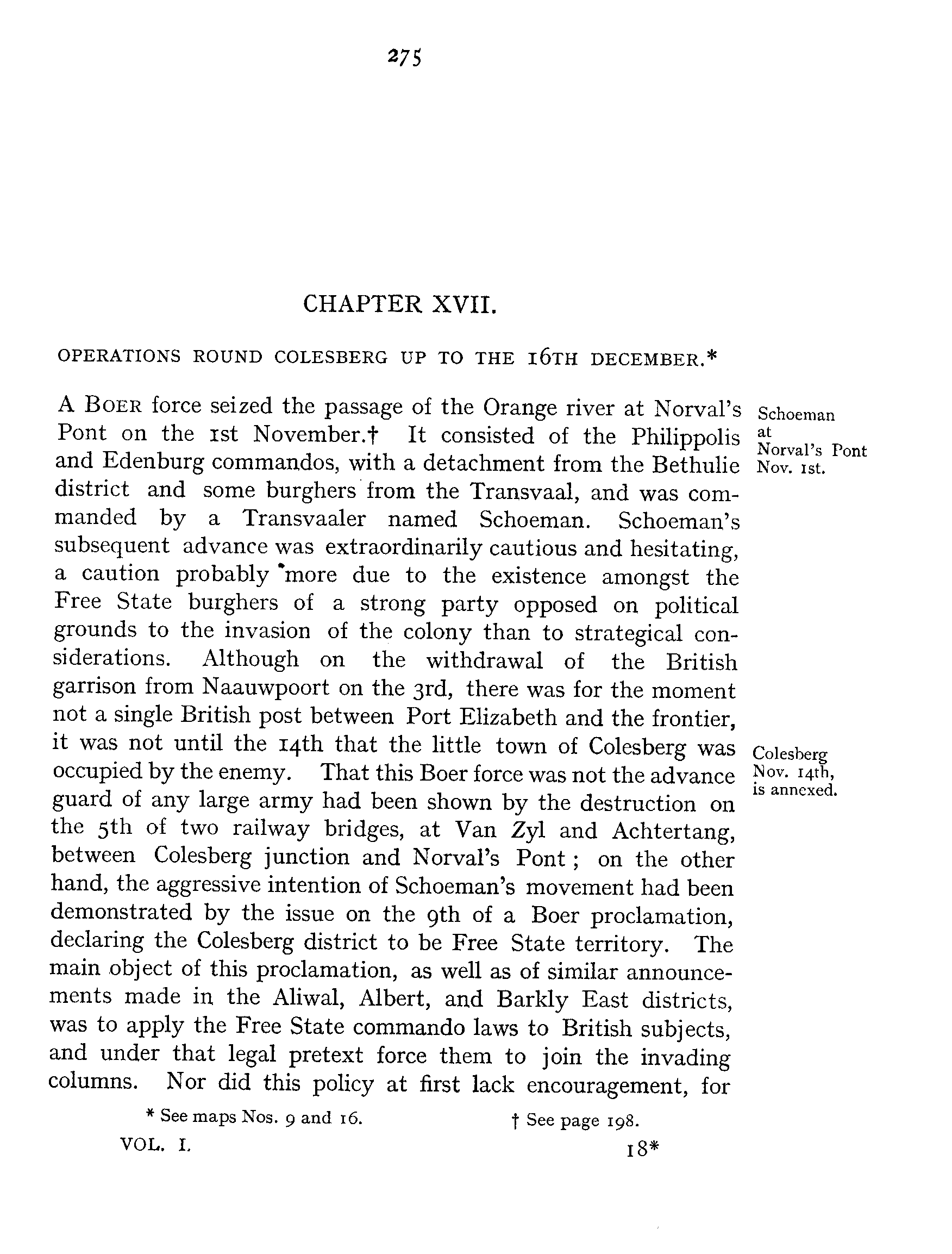 275

CHAPTER XVII.

OPERATIONS ROUND COLESBERG UP TO THE 16TH DECEMBER.*

A BOER force seized the passage of the Orange river at Norval's Pont on the 1st November.† It consisted of the Philippolis and Edenburg commandos, with a detachment from the Bethulie district and some burghers from the Transvaal, and was commanded by a Transvaaler named Schoeman. Schoeman's subsequent advance was extraordinarily cautious and hesitating, a caution probably more due to the existence amongst the Free State burghers of a strong party opposed on political grounds to the invasion of the colony than to strategical considerations. Although on the withdrawal of the British garrison from Naauwpoort on the 3rd, there was for the moment not a single British post between Port Elizabeth and the frontier, it was not until the 14th that the little town of Colesberg was occupied by the enemy. That this Boer force was not the advance guard of any large army had been shown by the destruction on the 5th of two railway bridges, at Van Zyl and Achtertang, between Colesberg junction and Norval's Pont; on the other hand, the aggressive intention of Schoeman's movement had been demonstrated by the issue on the 9th of a Boer proclamation, declaring the Colesberg district to be Free State territory. The main object of this proclamation, as well as of similar announcements made in the Aliwal, Albert, and Barkly East districts, was to apply the Free State commando laws to British subjects, and under that legal pretext force them to join the invading columns. Nor did this policy at first lack encouragement, for

Schoeman at Norval's Pont Nov. 1st.

Colesberg Nov. 14th, is annexed.

* See maps Nos. 9 and 16.

† See page 198.

VOL. I.

18*